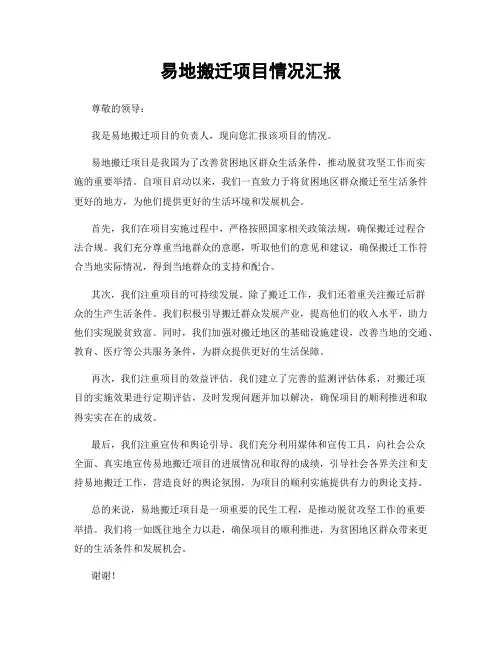 易地搬迁项目情况汇报

尊敬的领导：

我是易地搬迁项目的负责人，现向您汇报该项目的情况。

易地搬迁项目是我国为了改善贫困地区群众生活条件，推动脱贫攻坚工作而实施的重要举措。自项目启动以来，我们一直致力于将贫困地区群众搬迁至生活条件更好的地方，为他们提供更好的生活环境和发展机会。

首先，我们在项目实施过程中，严格按照国家相关政策法规，确保搬迁过程合法合规。我们充分尊重当地群众的意愿，听取他们的意见和建议，确保搬迁工作符合当地实际情况，得到当地群众的支持和配合。

其次，我们注重项目的可持续发展。除了搬迁工作，我们还着重关注搬迁后群众的生产生活条件。我们积极引导搬迁群众发展产业，提高他们的收入水平，助力他们实现脱贫致富。同时，我们加强对搬迁地区的基础设施建设，改善当地的交通、教育、医疗等公共服务条件，为群众提供更好的生活保障。

再次，我们注重项目的效益评估。我们建立了完善的监测评估体系，对搬迁项目的实施效果进行定期评估，及时发现问题并加以解决，确保项目的顺利推进和取得实实在在的成效。

最后，我们注重宣传和舆论引导。我们充分利用媒体和宣传工具，向社会公众全面、真实地宣传易地搬迁项目的进展情况和取得的成绩，引导社会各界关注和支持易地搬迁工作，营造良好的舆论氛围，为项目的顺利实施提供有力的舆论支持。

总的来说，易地搬迁项目是一项重要的民生工程，是推动脱贫攻坚工作的重要举措。我们将一如既往地全力以赴，确保项目的顺利推进，为贫困地区群众带来更好的生活条件和发展机会。

谢谢！